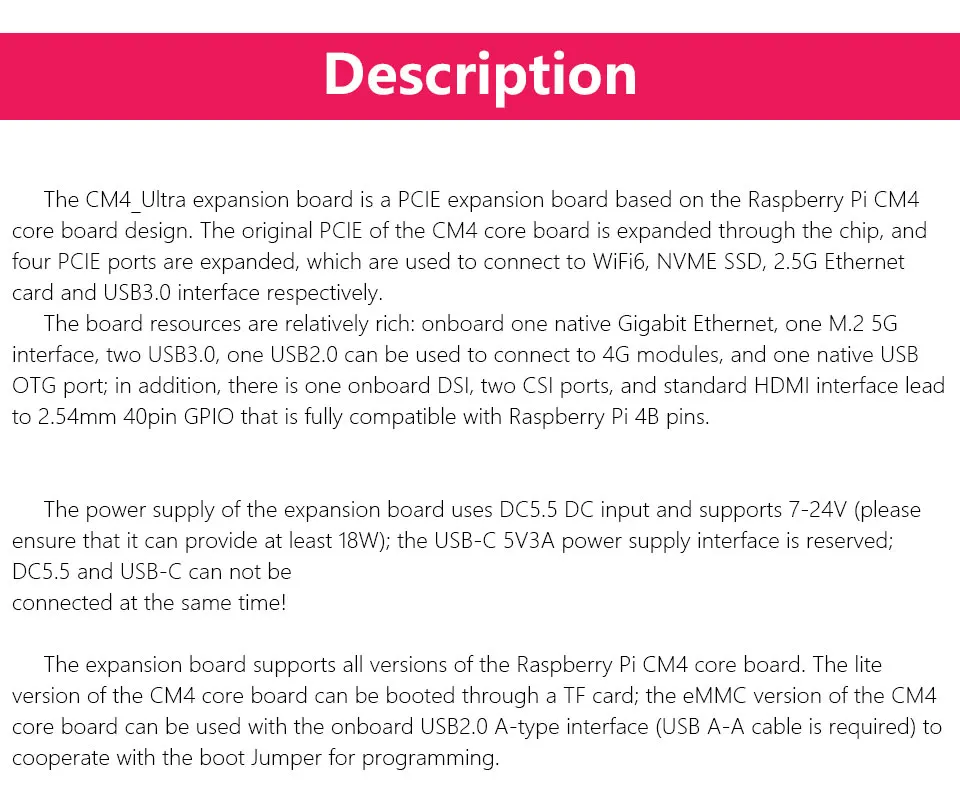 Description

The CM4_Ultra expansion board is a PCIE expansion board based on the Raspberry Pi CM4 core board design. The original PCIE of the CM4 core board is expanded through the chip, and four PCIE ports are expanded, which are used to connect to WiFi6, NVME SSD, 2.5G Ethernet card and USB3.0 interface respectively.

The board resources are relatively rich: onboard one native Gigabit Ethernet, one M.2 5G interface, two USB3.0, one USB2.0 can be used to connect to 4G modules, and one native USB OTG port; in addition, there is one onboard DSI, two CSI ports, and standard HDMI interface lead to 2.54mm 40pin GPIO that is fully compatible with Raspberry Pi 4B pins.

The power supply of the expansion board uses DC5.5 DC input and supports 7-24V (please ensure that it can provide at least 18W); the USB-C 5V3A power supply interface is reserved; DC5.5 and USB-C can not be connected at the same time!

The expansion board supports all versions of the Raspberry Pi CM4 core board. The lite version of the CM4 core board can be booted through a TF card; the eMMC version of the CM4 core board can be used with the onboard USB2.0 A-type interface (USB A-A cable is required) to cooperate with the boot Jumper for programming.